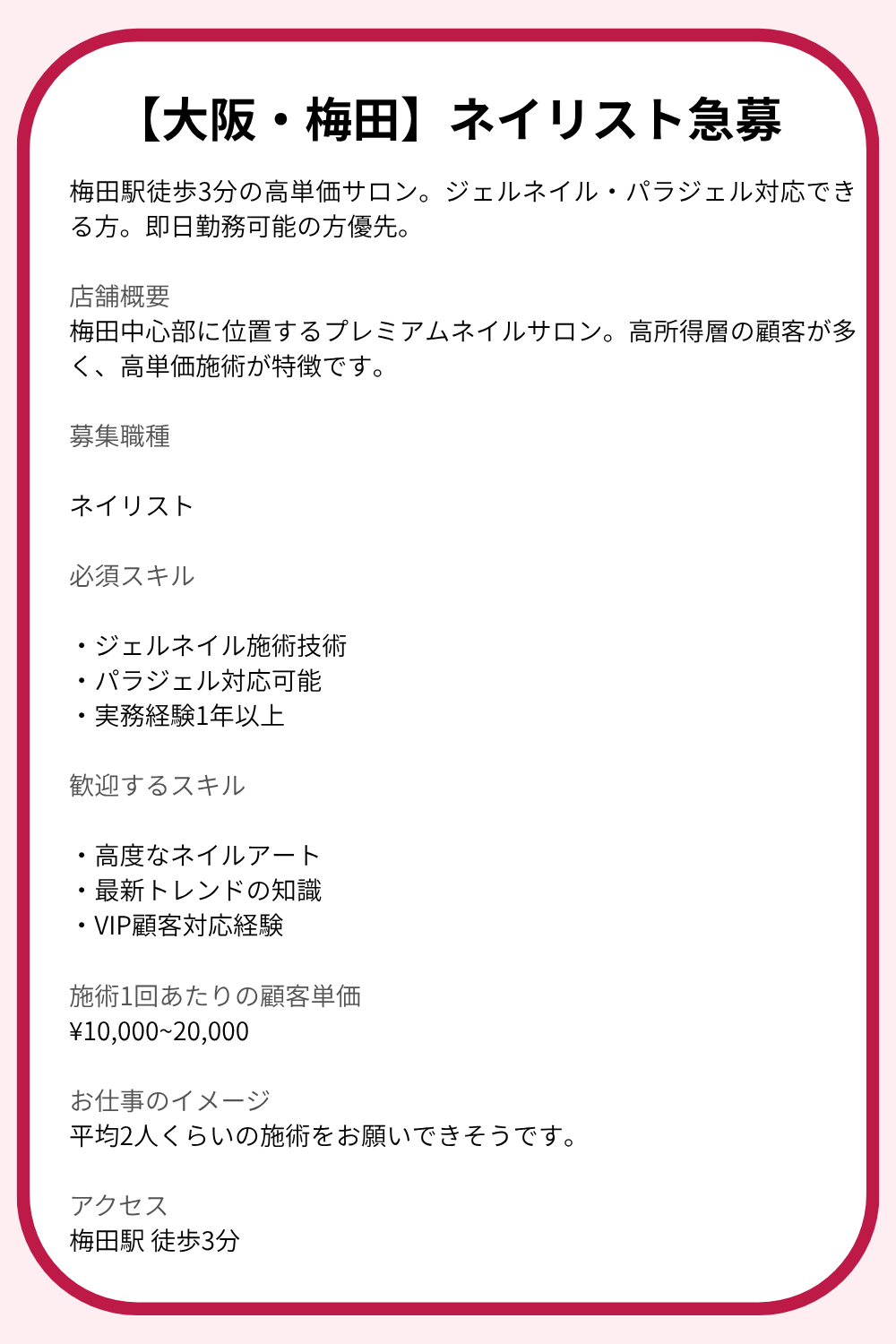 【大阪・梅田】ネイリスト急募

梅田駅徒歩3分の高単価サロン。ジェルネイル・パラジェル対応できる方。即日勤務可能の方優先。

店舗概要
梅田中心部に位置するプレミアムネイルサロン。高所得層の顧客が多く、高単価施術が特徴です。

募集職種

ネイリスト

必須スキル

・ジェルネイル施術技術
・パラジェル対応可能
・実務経験1年以上

歓迎するスキル

・高度なネイルアート
・最新トレンドの知識
・VIP顧客対応経験

施術1回あたりの顧客単価
¥10,000~20,000

お仕事のイメージ
平均2人くらいの施術をお願いできそうです。

アクセス
梅田駅 徒歩3分